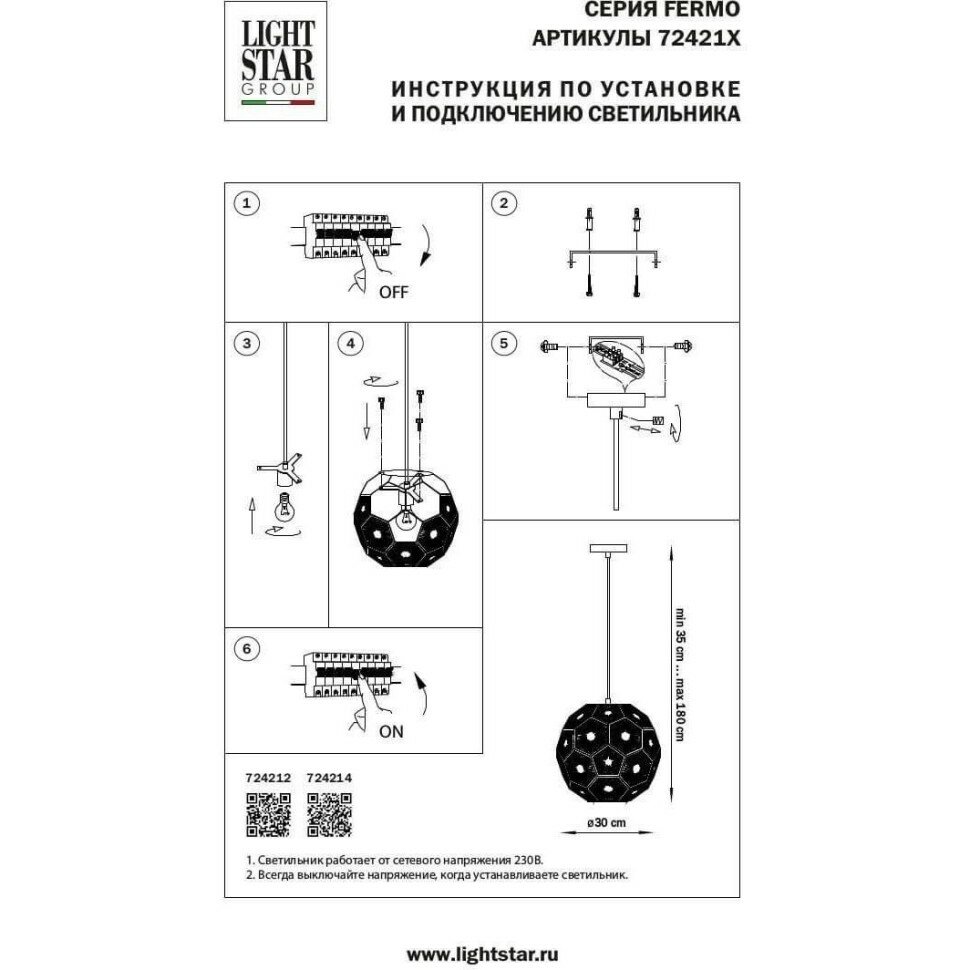 LIGHT STAR GROUP

СЕРИЯ FERMO
АРТИКУЛЫ 72421X

ИНСТРУКЦИЯ ПО УСТАНОВКЕ И ПОДКЛЮЧЕНИЮ СВЕТИЛЬНИКА

1

OFF

2

3

4

5

6

ON

min 35 cm ... max 180 cm

ø30 cm

724212 724214

1. Светильник работает от сетевого напряжения 230В.
2. Всегда выключайте напряжение, когда устанавливаете светильник.

www.lightstar.ru